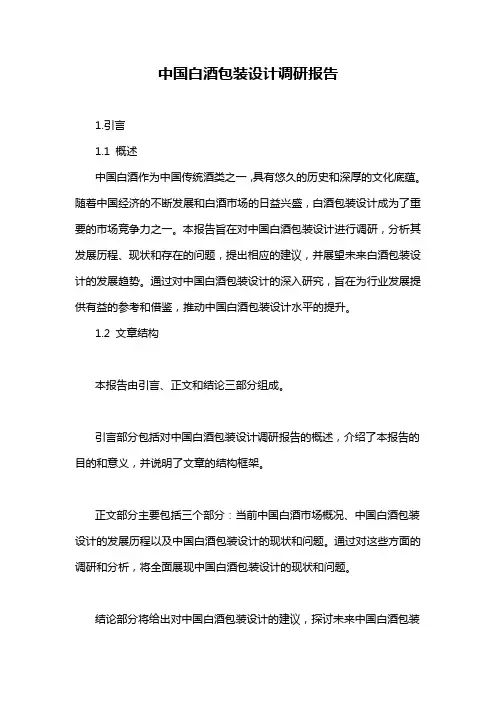 中国白酒包装设计调研报告

1.引言

1.1 概述

中国白酒作为中国传统酒类之一，具有悠久的历史和深厚的文化底蕴。随着中国经济的不断发展和白酒市场的日益兴盛，白酒包装设计成为了重要的市场竞争力之一。本报告旨在对中国白酒包装设计进行调研，分析其发展历程、现状和存在的问题，提出相应的建议，并展望未来白酒包装设计的发展趋势。通过对中国白酒包装设计的深入研究，旨在为行业发展提供有益的参考和借鉴，推动中国白酒包装设计水平的提升。

1.2 文章结构

本报告由引言、正文和结论三部分组成。

引言部分包括对中国白酒包装设计调研报告的概述，介绍了本报告的目的和意义，并说明了文章的结构框架。

正文部分主要包括三个部分：当前中国白酒市场概况、中国白酒包装设计的发展历程以及中国白酒包装设计的现状和问题。通过对这些方面的调研和分析，将全面展现中国白酒包装设计的现状和问题。

结论部分将给出对中国白酒包装设计的建议，探讨未来中国白酒包装